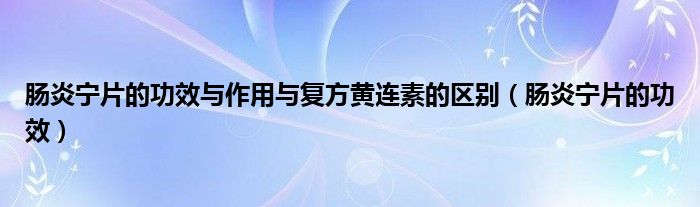 肠炎宁片的功效与作用与复方黄连素的区别（肠炎宁片的功效）